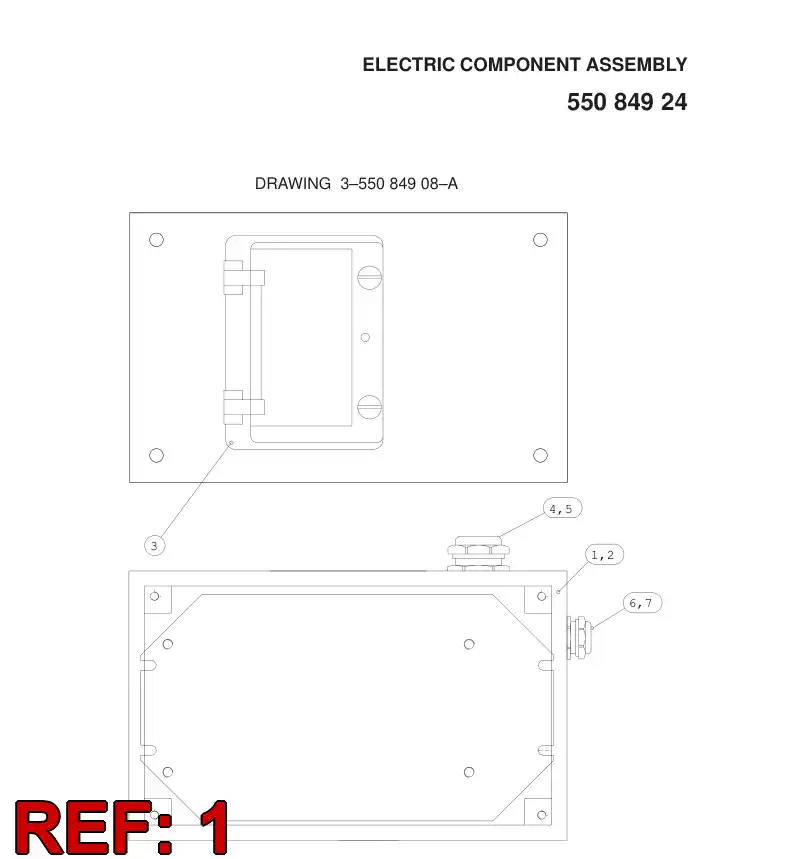 ELECTRIC COMPONENT ASSEMBLY

550 849 24

DRAWING 3–550 849 08–A

3

4,5

1,2

6,7

REF: 1